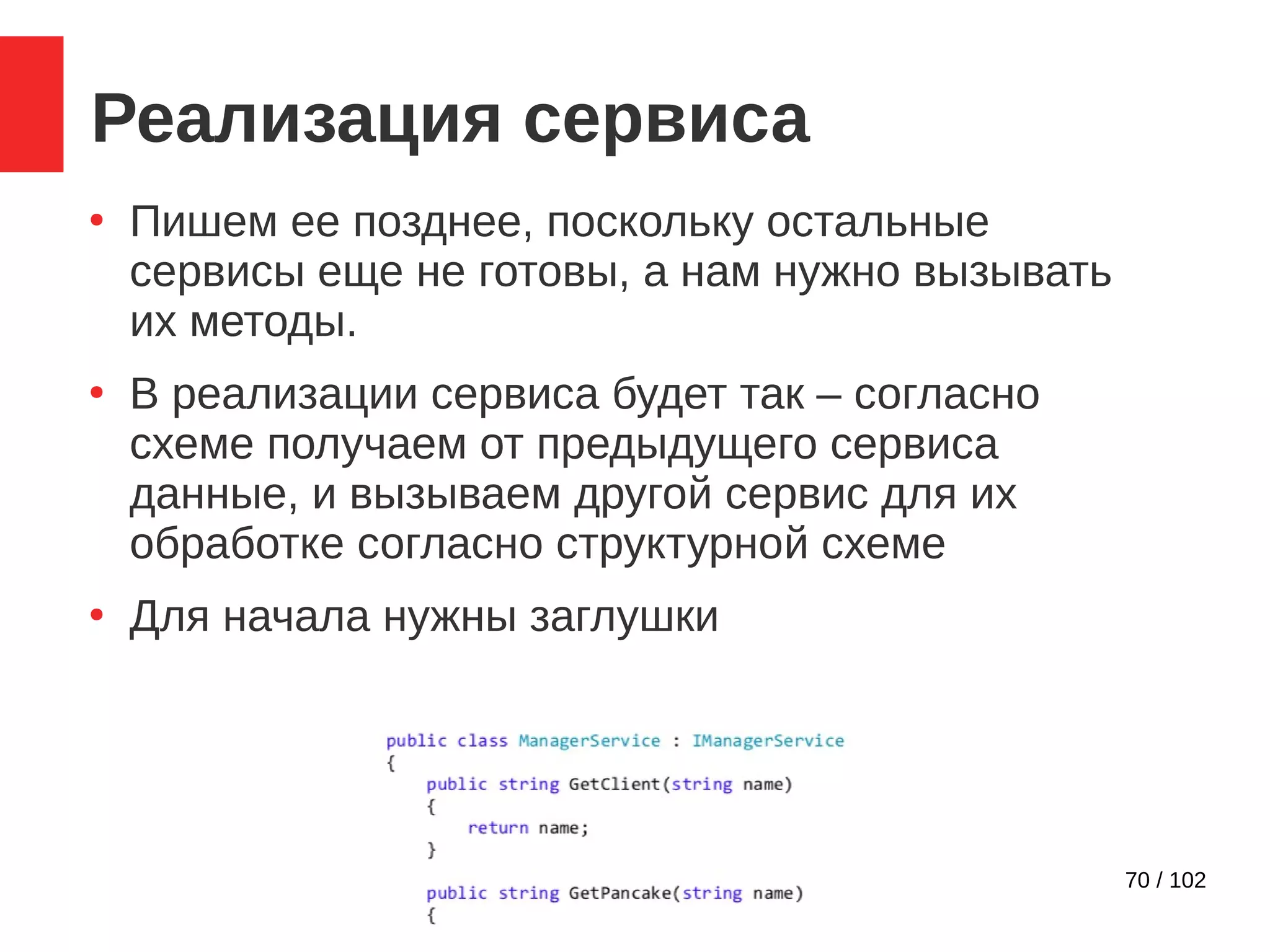 Реализация сервиса

• Пишем ее позднее, поскольку остальные сервисы еще не готовы, а нам нужно вызывать их методы.

• В реализации сервиса будет так – согласно схеме получаем от предыдущего сервиса данные, и вызываем другой сервис для их обработке согласно структурной схеме

• Для начала нужны заглушки

public class ManagerService : IManagerService
{
    public string GetClient(string name)
    {
        return name;
    }

    public string GetPancake(string name)
    {

70 / 102